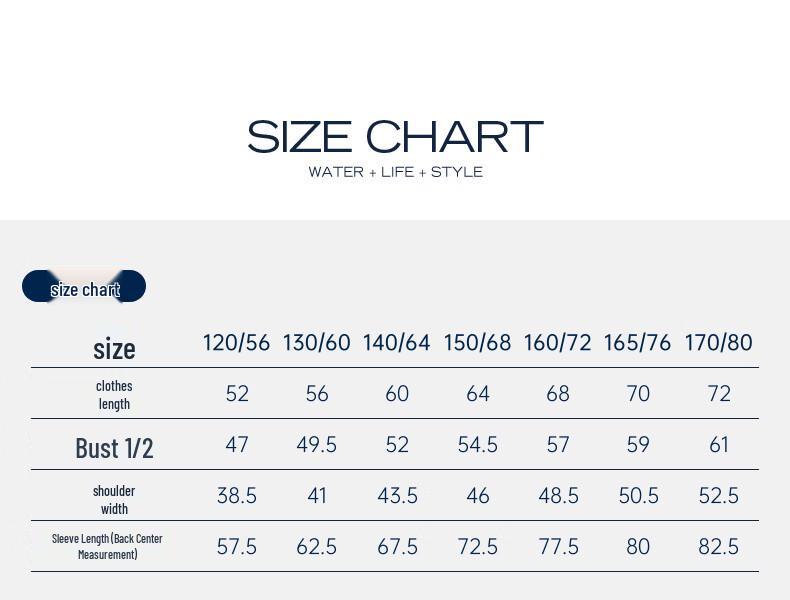 SIZE CHART

WATER + LIFE + STYLE

size chart

| size | 120/56 | 130/60 | 140/64 | 150/68 | 160/72 | 165/76 | 170/80 |
|---|---|---|---|---|---|---|---|
| clothes length | 52 | 56 | 60 | 64 | 68 | 70 | 72 |
| Bust 1/2 | 47 | 49.5 | 52 | 54.5 | 57 | 59 | 61 |
| shoulder width | 38.5 | 41 | 43.5 | 46 | 48.5 | 50.5 | 52.5 |
| Sleeve Length (Back Center Measurement) | 57.5 | 62.5 | 67.5 | 72.5 | 77.5 | 80 | 82.5 |